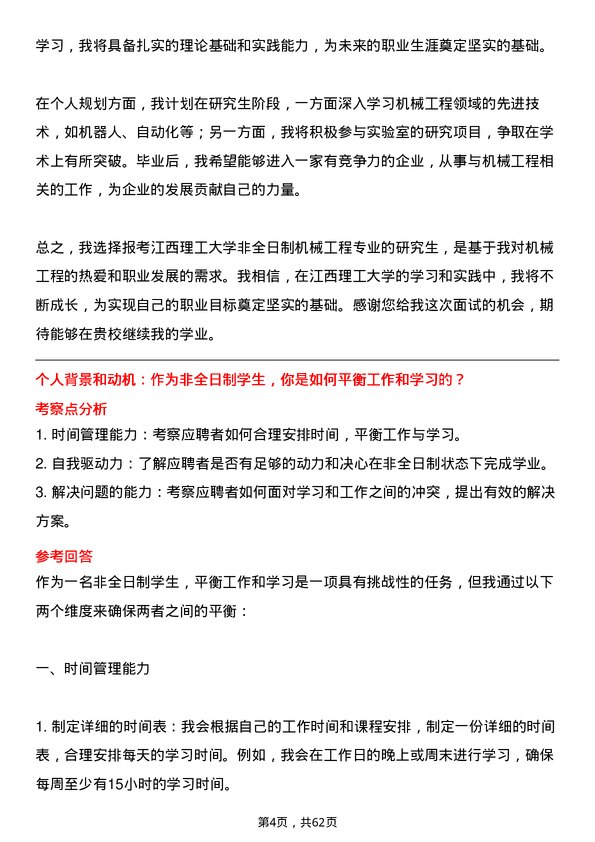 学习，我将具备扎实的理论基础和实践能力，为未来的职业生涯奠定坚实的基础。

在个人规划方面，我计划在研究生阶段，一方面深入学习机械工程领域的先进技术，如机器人、自动化等；另一方面，我将积极参与实验室的研究项目，争取在学术上有所突破。毕业后，我希望能够进入一家有竞争力的企业，从事与机械工程相关的工作，为企业的发展贡献自己的力量。

总之，我选择报考江西理工大学非全日制机械工程专业的研究生，是基于我对机械工程的热爱和职业发展的需求。我相信，在江西理工大学的学习和实践中，我将不断成长，为实现自己的职业目标奠定坚实的基础。感谢您给我这次面试的机会，期待能够在贵校继续我的学业。

个人背景和动机：作为非全日制学生，你是如何平衡工作和学习的？

考察点分析

1. 时间管理能力：考察应聘者如何合理安排时间，平衡工作与学习。

2. 自我驱动力：了解应聘者是否有足够的动力和决心在非全日制状态下完成学业。

3. 解决问题的能力：考察应聘者如何面对学习和工作之间的冲突，提出有效的解决方案。

参考回答

作为一名非全日制学生，平衡工作和学习是一项具有挑战性的任务，但我通过以下两个维度来确保两者之间的平衡：

一、时间管理能力

1. 制定详细的时间表：我会根据自己的工作时间和课程安排，制定一份详细的时间表，合理安排每天的学习时间。例如，我会在工作日的晚上或周末进行学习，确保每周至少有15小时的学习时间。

第4页，共62页